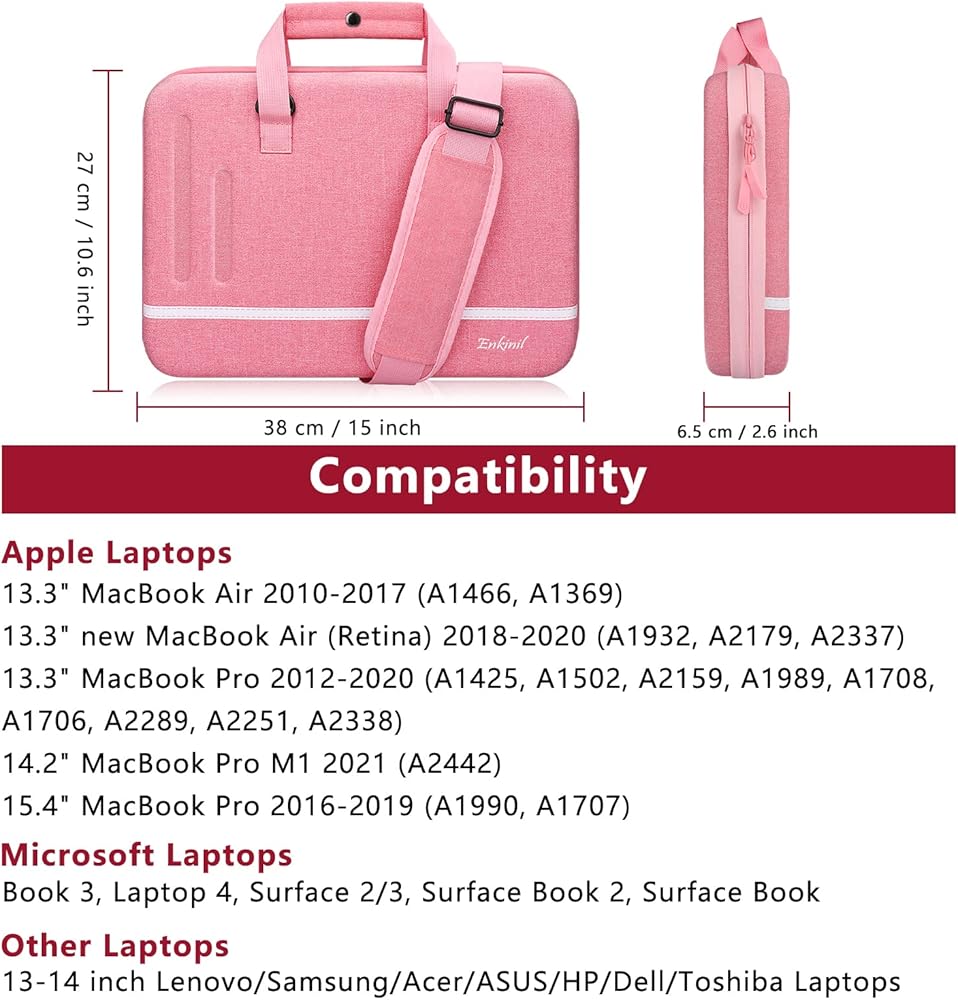 27 cm / 10.6 inch

Enkinil

38 cm / 15 inch

6.5 cm / 2.6 inch

Compatibility

Apple Laptops
13.3" MacBook Air 2010-2017 (A1466, A1369)
13.3" new MacBook Air (Retina) 2018-2020 (A1932, A2179, A2337)
13.3" MacBook Pro 2012-2020 (A1425, A1502, A2159, A1989, A1708, A1706, A2289, A2251, A2338)
14.2" MacBook Pro M1 2021 (A2442)
15.4" MacBook Pro 2016-2019 (A1990, A1707)

Microsoft Laptops
Book 3, Laptop 4, Surface 2/3, Surface Book 2, Surface Book

Other Laptops
13-14 inch Lenovo/Samsung/Acer/ASUS/HP/Dell/Toshiba Laptops